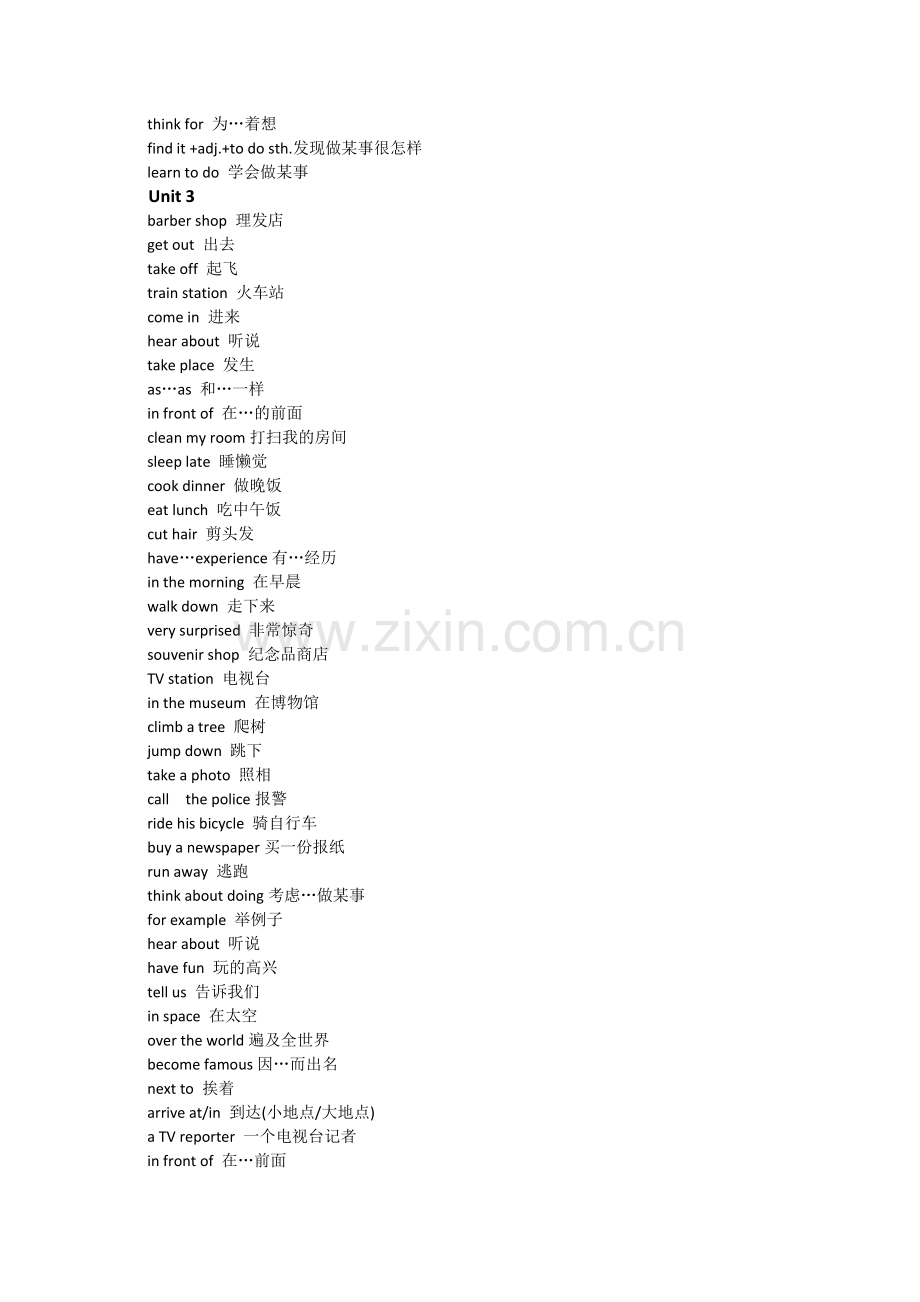 think for 为…着想
find it +adj.+to do sth.发现做某事很怎样
learn to do 学会做某事
Unit 3
barber shop 理发店
get out 出去
take off 起飞
train station 火车站
come in 进来
hear about 听说
take place 发生
as…as 和…一样
in front of 在…的前面
clean my room 打扫我的房间
sleep late 睡懒觉
cook dinner 做晚饭
eat lunch 吃中午饭
cut hair 剪头发
have…experience 有…经历
in the morning 在早晨
walk down 走下来
very surprised 非常惊奇
souvenir shop 纪念品商店
TV station 电视台
in the museum 在博物馆
climb a tree 爬树
jump down 跳下
take a photo 照相
call the police 报警
ride his bicycle 骑自行车
buy a newspaper 买一份报纸
run away 逃跑
think about doing 考虑…做某事
for example 举例子
hear about 听说
have fun 玩的高兴
tell us 告诉我们
in space 在太空
over the world 遍及全世界
become famous 因…而出名
next to 挨着
arrive at/in 到达(小地点/大地点)
a TV reporter 一个电视台记者
in front of 在…前面
www.zixin.com.cn